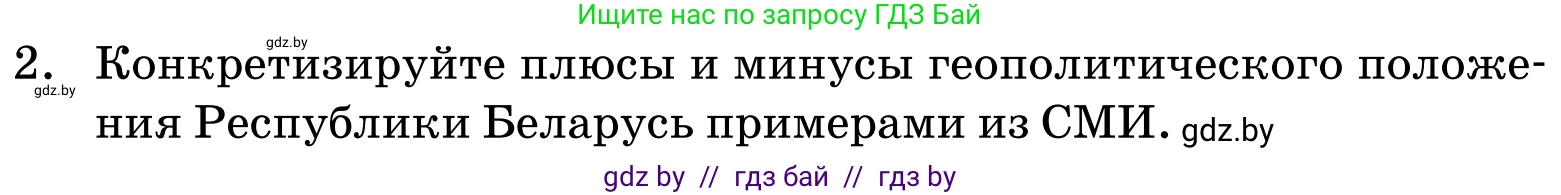 Ищите нас по запросу ГДЗ Бай

gdz.by

2. Конкретизируйте плюсы и минусы геополитического положения Республики Беларусь примерами из СМИ. gdz.by

gdz.by

gdz by // гдз бай // гдз by